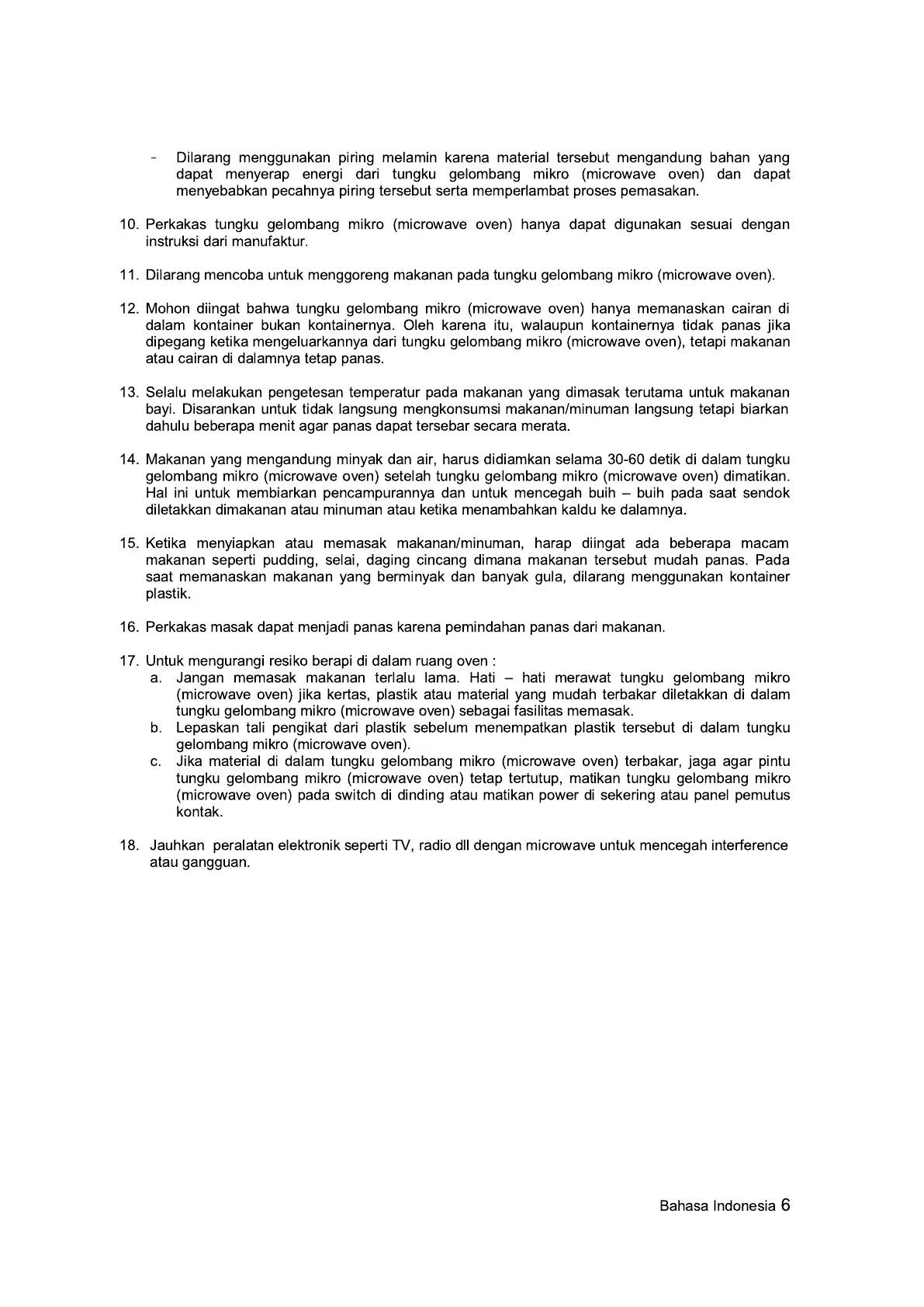 - Dilarang menggunakan piring melamin karena material tersebut mengandung bahan yang dapat menyerap energi dari tungku gelombang mikro (microwave oven) dan dapat menyebabkan pecahnya piring tersebut serta memperlambat proses pemasakan.

10. Perkakas tungku gelombang mikro (microwave oven) hanya dapat digunakan sesuai dengan instruksi dari manufaktur.

11. Dilarang mencoba untuk menggoreng makanan pada tungku gelombang mikro (microwave oven).

12. Mohon diingat bahwa tungku gelombang mikro (microwave oven) hanya memanaskan cairan di dalam kontainer bukan kontainernya. Oleh karena itu, walaupun kontainernya tidak panas jika dipegang ketika mengeluarkannya dari tungku gelombang mikro (microwave oven), tetapi makanan atau cairan di dalamnya tetap panas.

13. Selalu melakukan pengetesan temperatur pada makanan yang dimasak terutama untuk makanan bayi. Disarankan untuk tidak langsung mengkonsumsi makanan/minuman langsung tetapi biarkan dahulu beberapa menit agar panas dapat tersebar secara merata.

14. Makanan yang mengandung minyak dan air, harus didiamkan selama 30-60 detik di dalam tungku gelombang mikro (microwave oven) setelah tungku gelombang mikro (microwave oven) dimatikan. Hal ini untuk membiarkan pencampurannya dan untuk mencegah buih – buih pada saat sendok diletakkan dimakanan atau minuman atau ketika menambahkan kaldu ke dalamnya.

15. Ketika menyiapkan atau memasak makanan/minuman, harap diingat ada beberapa macam makanan seperti pudding, selai, daging cincang dimana makanan tersebut mudah panas. Pada saat memanaskan makanan yang berminyak dan banyak gula, dilarang menggunakan kontainer plastik.

16. Perkakas masak dapat menjadi panas karena pemindahan panas dari makanan.

17. Untuk mengurangi resiko berapi di dalam ruang oven :
a. Jangan memasak makanan terlalu lama. Hati – hati merawat tungku gelombang mikro (microwave oven) jika kertas, plastik atau material yang mudah terbakar diletakkan di dalam tungku gelombang mikro (microwave oven) sebagai fasilitas memasak.
b. Lepaskan tali pengikat dari plastik sebelum menempatkan plastik tersebut di dalam tungku gelombang mikro (microwave oven).
c. Jika material di dalam tungku gelombang mikro (microwave oven) terbakar, jaga agar pintu tungku gelombang mikro (microwave oven) tetap tertutup, matikan tungku gelombang mikro (microwave oven) pada switch di dinding atau matikan power di sekering atau panel pemutus kontak.

18. Jauhkan peralatan elektronik seperti TV, radio dll dengan microwave untuk mencegah interference atau gangguan.

Bahasa Indonesia 6